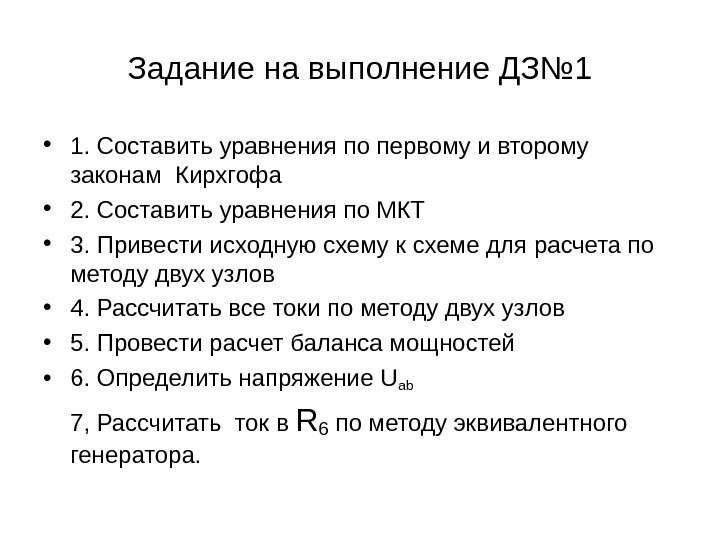 Задание на выполнение ДЗ№1

• 1. Составить уравнения по первому и второму законам Кирхгофа
• 2. Составить уравнения по МКТ
• 3. Привести исходную схему к схеме для расчета по методу двух узлов
• 4. Рассчитать все токи по методу двух узлов
• 5. Провести расчет баланса мощностей
• 6. Определить напряжение $U_{ab}$

7, Рассчитать ток в $R_6$ по методу эквивалентного генератора.